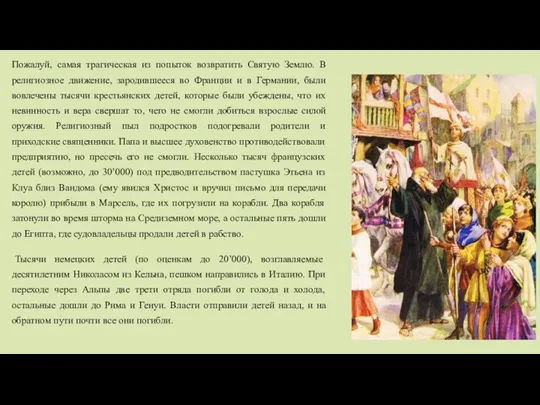 Пожалуй, самая трагическая из попыток возвратить Святую Землю. В религиозное движение, зародившееся во Франции и в Германии, были вовлечены тысячи крестьянских детей, которые были убеждены, что их невинность и вера свершат то, чего не смогли добиться взрослые силой оружия. Религиозный пыл подростков подогревали родители и приходские священники. Папа и высшее духовенство противодействовали предприятию, но пресечь его не смогли. Несколько тысяч французских детей (возможно, до 30’000) под предводительством пастушка Этьена из Клуа близ Вандома (ему явился Христос и вручил письмо для передачи королю) прибыли в Марсель, где их погрузили на корабли. Два корабля затонули во время шторма на Средиземном море, а остальные пять дошли до Египта, где судовладельцы продали детей в рабство.

Тысячи немецких детей (по оценкам до 20’000), возглавляемые десятилетним Николасом из Кельна, пешком направились в Италию. При переходе через Альпы две трети отряда погибли от голода и холода, остальные дошли до Рима и Генуи. Власти отправили детей назад, и на обратном пути почти все они погибли.